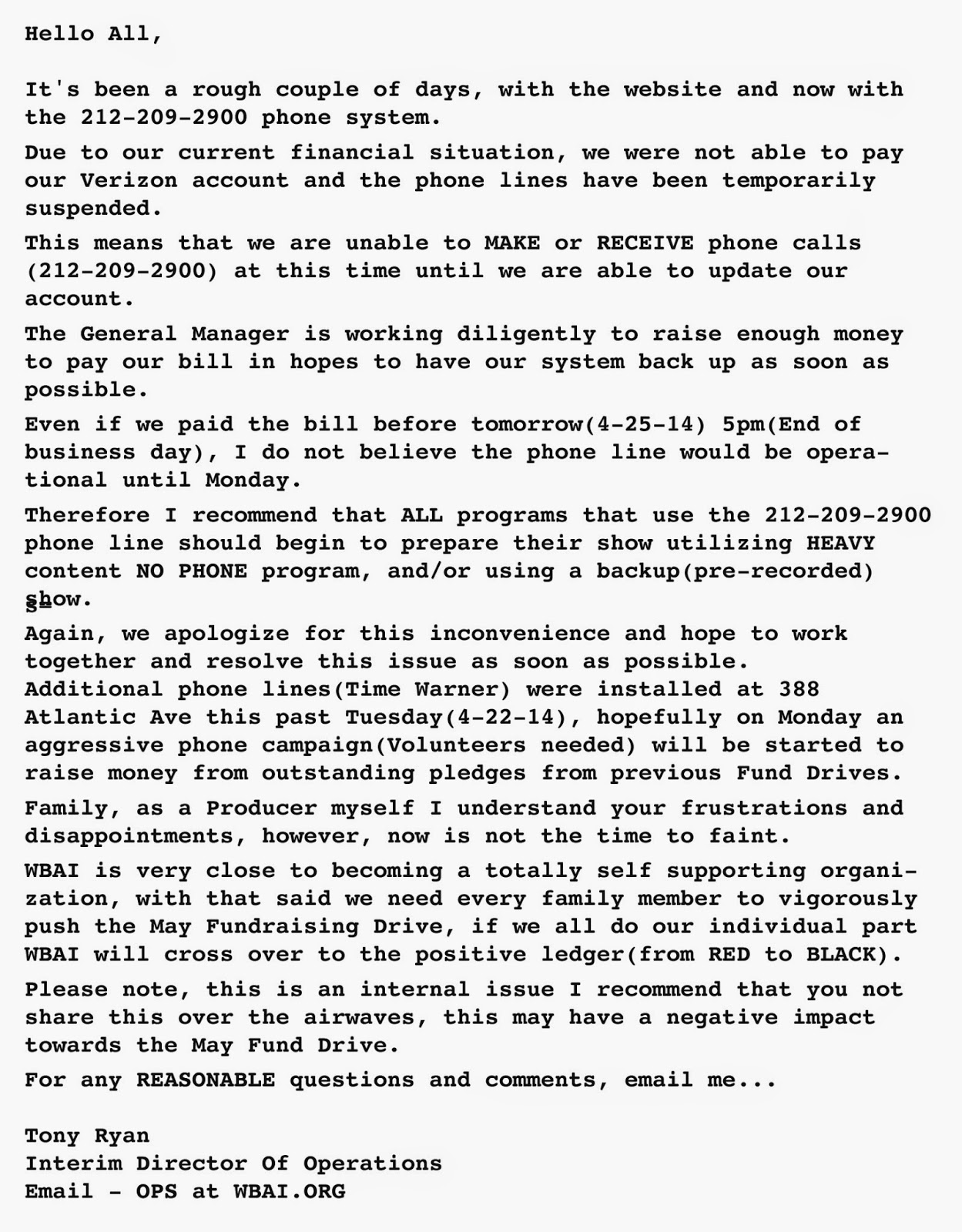 Hello All,

It's been a rough couple of days, with the website and now with the 212-209-2900 phone system.

Due to our current financial situation, we were not able to pay our Verizon account and the phone lines have been temporarily suspended.

This means that we are unable to MAKE or RECEIVE phone calls (212-209-2900) at this time until we are able to update our account.

The General Manager is working diligently to raise enough money to pay our bill in hopes to have our system back up as soon as possible.

Even if we paid the bill before tomorrow(4-25-14) 5pm(End of business day), I do not believe the phone line would be operational until Monday.

Therefore I recommend that ALL programs that use the 212-209-2900 phone line should begin to prepare their show utilizing HEAVY content NO PHONE program, and/or using a backup(pre-recorded) show.

Again, we apologize for this inconvenience and hope to work together and resolve this issue as soon as possible.
Additional phone lines(Time Warner) were installed at 388 Atlantic Ave this past Tuesday(4-22-14), hopefully on Monday an aggressive phone campaign(Volunteers needed) will be started to raise money from outstanding pledges from previous Fund Drives.

Family, as a Producer myself I understand your frustrations and disappointments, however, now is not the time to faint.

WBAI is very close to becoming a totally self supporting organization, with that said we need every family member to vigorously push the May Fundraising Drive, if we all do our individual part WBAI will cross over to the positive ledger(from RED to BLACK).

Please note, this is an internal issue I recommend that you not share this over the airwaves, this may have a negative impact towards the May Fund Drive.

For any REASONABLE questions and comments, email me...

Tony Ryan
Interim Director Of Operations
Email - OPS at WBAI.ORG